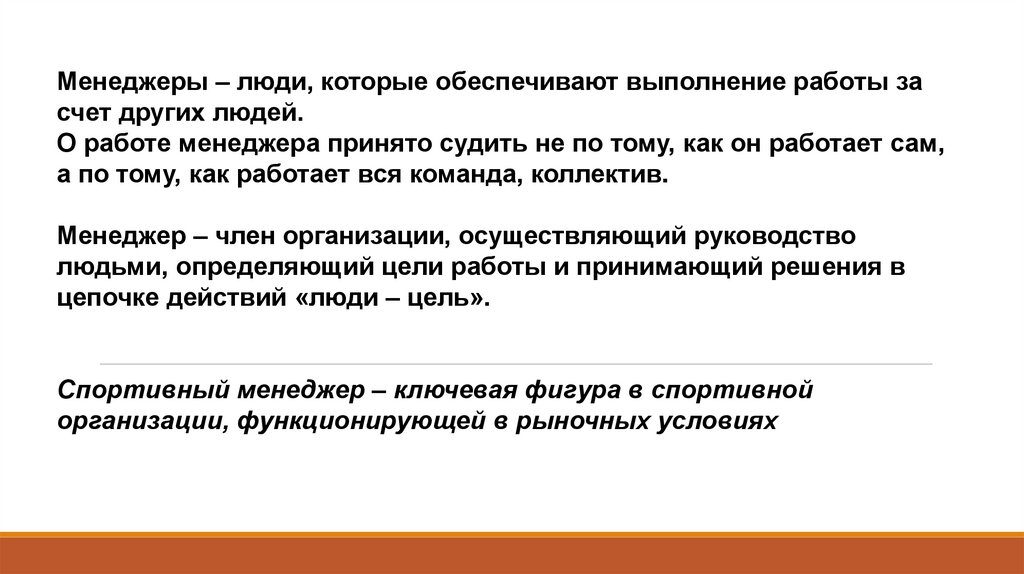 Менеджеры – люди, которые обеспечивают выполнение работы за счет других людей.
О работе менеджера принято судить не по тому, как он работает сам, а по тому, как работает вся команда, коллектив.

Менеджер – член организации, осуществляющий руководство людьми, определяющий цели работы и принимающий решения в цепочке действий «люди – цель».

Спортивный менеджер – ключевая фигура в спортивной организации, функционирующей в рыночных условиях